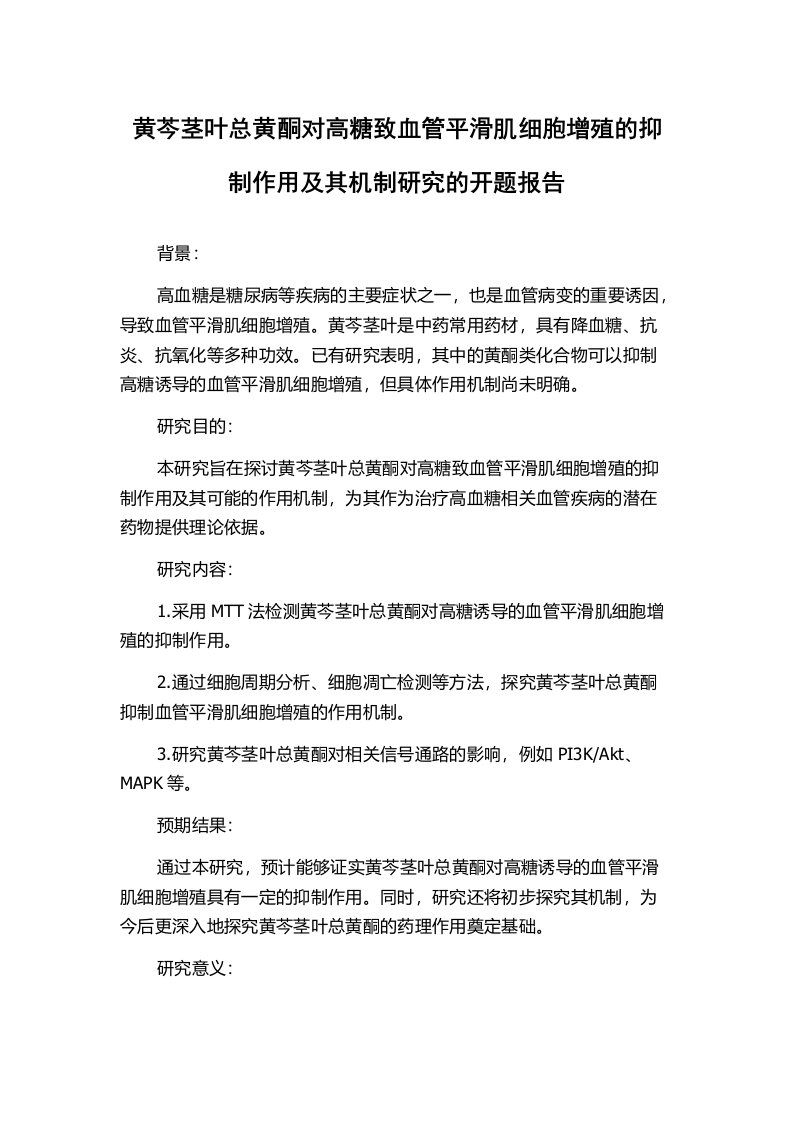 黄芩茎叶总黄酮对高糖致血管平滑肌细胞增殖的抑制作用及其机制研究的开题报告

背景：

高血糖是糖尿病等疾病的主要症状之一，也是血管病变的重要诱因，导致血管平滑肌细胞增殖。黄芩茎叶是中药常用药材，具有降血糖、抗炎、抗氧化等多种功效。已有研究表明，其中的黄酮类化合物可以抑制高糖诱导的血管平滑肌细胞增殖，但具体作用机制尚未明确。

研究目的：

本研究旨在探讨黄芩茎叶总黄酮对高糖致血管平滑肌细胞增殖的抑制作用及其可能的作用机制，为其作为治疗高血糖相关血管疾病的潜在药物提供理论依据。

研究内容：

1.采用 MTT 法检测黄芩茎叶总黄酮对高糖诱导的血管平滑肌细胞增殖的抑制作用。

2.通过细胞周期分析、细胞凋亡检测等方法，探究黄芩茎叶总黄酮抑制血管平滑肌细胞增殖的作用机制。

3.研究黄芩茎叶总黄酮对相关信号通路的影响，例如 PI3K/Akt、MAPK 等。

预期结果：

通过本研究，预计能够证实黄芩茎叶总黄酮对高糖诱导的血管平滑肌细胞增殖具有一定的抑制作用。同时，研究还将初步探究其机制，为今后更深入地探究黄芩茎叶总黄酮的药理作用奠定基础。

研究意义：